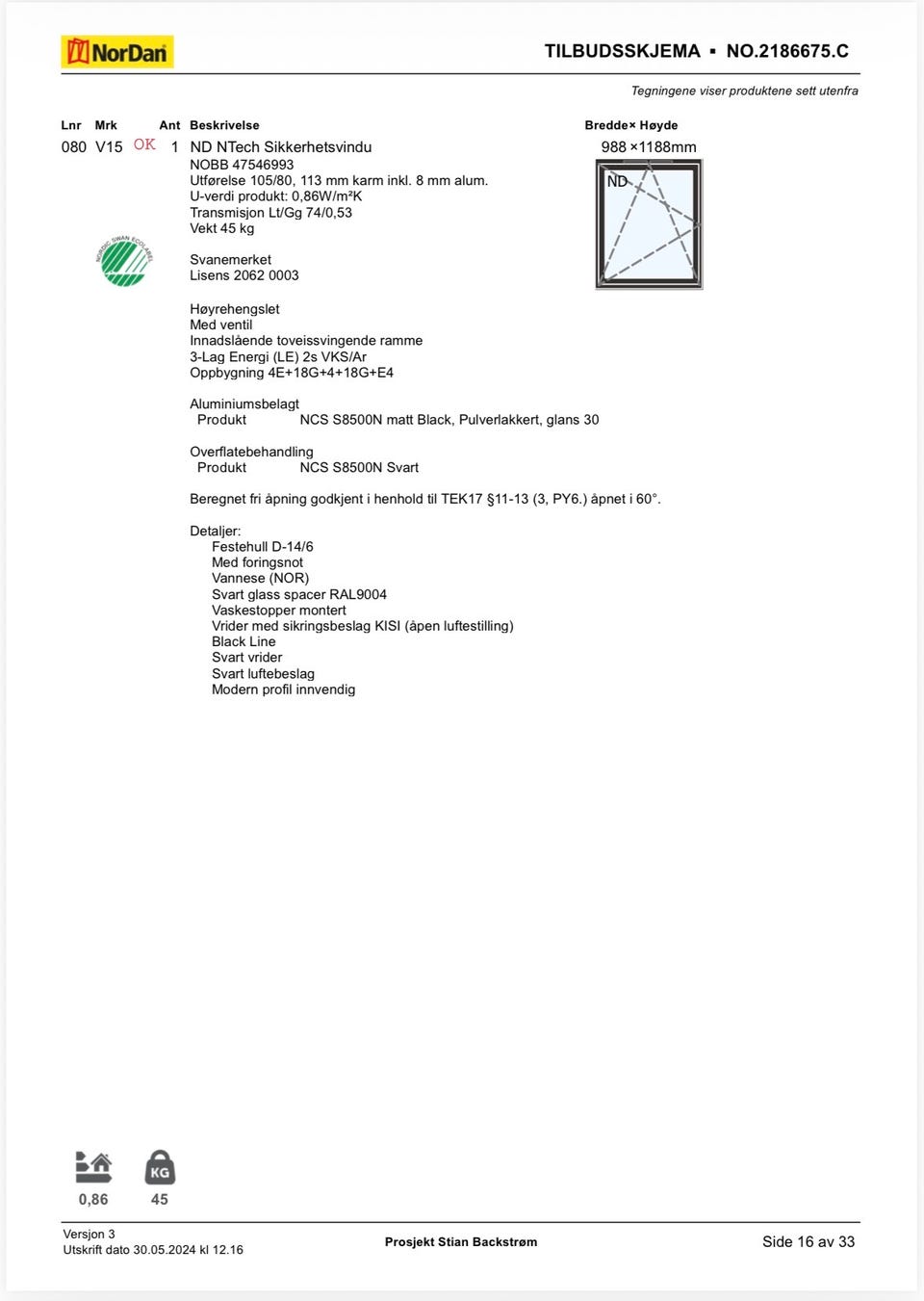 NorDan

TILBUDSSKJEMA ▪ NO.2186675.C

Tegningene viser produktene sett utenfra

Lnr Mrk Ant Beskrivelse Bredde× Høyde

080 V15 OK 1 ND NTech Sikkerhetsvindu 988 ×1188mm

NOBB 47546993
Utførelse 105/80, 113 mm karm inkl. 8 mm alum.
U-verdi produkt: 0,86W/m²K
Transmisjon Lt/Gg 74/0,53
Vekt 45 kg

ND

NORDIC SWAN ECOLABEL

Svanemerket
Lisens 2062 0003

Høyrehengslet
Med ventil
Innadslående toveissvingende ramme
3-Lag Energi (LE) 2s VKS/Ar
Oppbygning 4E+18G+4+18G+E4

Aluminiumsbelagt
Produkt NCS S8500N matt Black, Pulverlakkert, glans 30

Overflatebehandling
Produkt NCS S8500N Svart

Beregnet fri åpning godkjent i henhold til TEK17 §11-13 (3, PY6.) åpnet i 60°.

Detaljer:
Festehull D-14/6
Med foringsnot
Vannese (NOR)
Svart glass spacer RAL9004
Vaskestopper montert
Vrider med sikringsbeslag KISI (åpen luftestilling)
Black Line
Svart vrider
Svart luftebeslag
Modern profil innvendig

KG

0,86 45

Versjon 3
Utskrift dato 30.05.2024 kl 12.16

Prosjekt Stian Backstrøm

Side 16 av 33